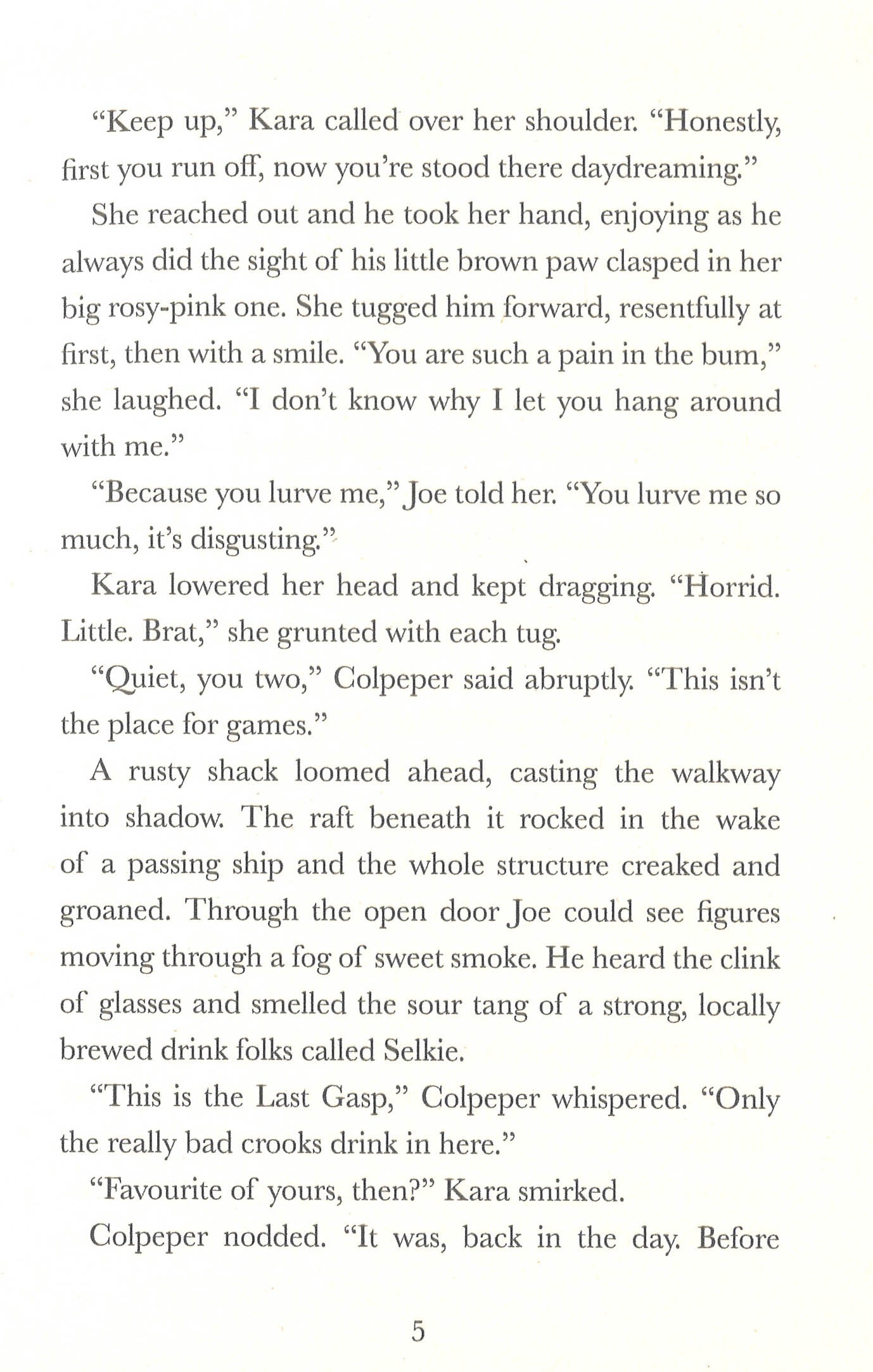 "Keep up," Kara called over her shoulder. "Honestly, first you run off, now you're stood there daydreaming."

She reached out and he took her hand, enjoying as he always did the sight of his little brown paw clasped in her big rosy-pink one. She tugged him forward, resentfully at first, then with a smile. "You are such a pain in the bum," she laughed. "I don't know why I let you hang around with me."

"Because you lurve me," Joe told her. "You lurve me so much, it's disgusting."

Kara lowered her head and kept dragging. "Horrid. Little. Brat," she grunted with each tug.

"Quiet, you two," Colpeper said abruptly. "This isn't the place for games."

A rusty shack loomed ahead, casting the walkway into shadow. The raft beneath it rocked in the wake of a passing ship and the whole structure creaked and groaned. Through the open door Joe could see figures moving through a fog of sweet smoke. He heard the clink of glasses and smelled the sour tang of a strong, locally brewed drink folks called Selkie.

"This is the Last Gasp," Colpeper whispered. "Only the really bad crooks drink in here."

"Favourite of yours, then?" Kara smirked.

Colpeper nodded. "It was, back in the day. Before

5